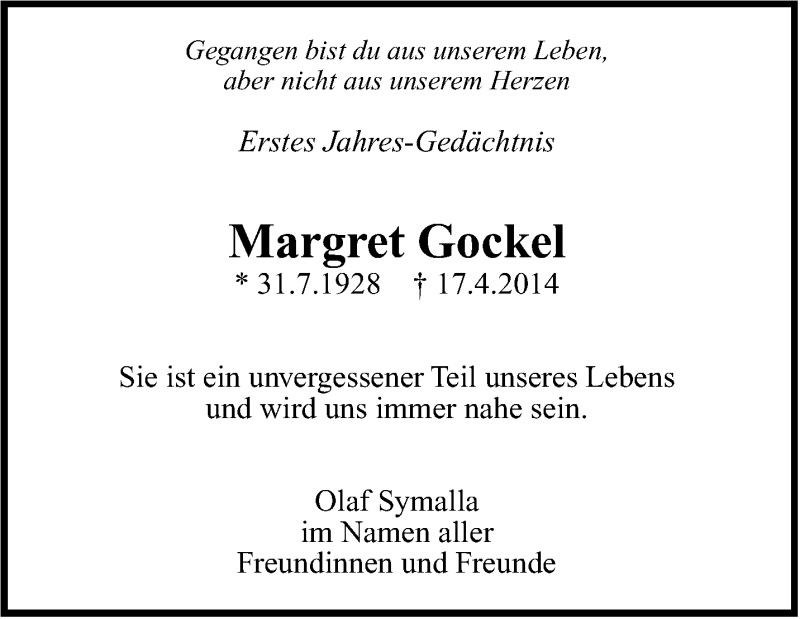 Gegangen bist du aus unserem Leben,
aber nicht aus unserem Herzen

Erstes Jahres-Gedächtnis

Margret Gockel
* 31.7.1928 † 17.4.2014

Sie ist ein unvergessener Teil unseres Lebens und wird uns immer nahe sein.

Olaf Symalla
im Namen aller
Freundinnen und Freunde